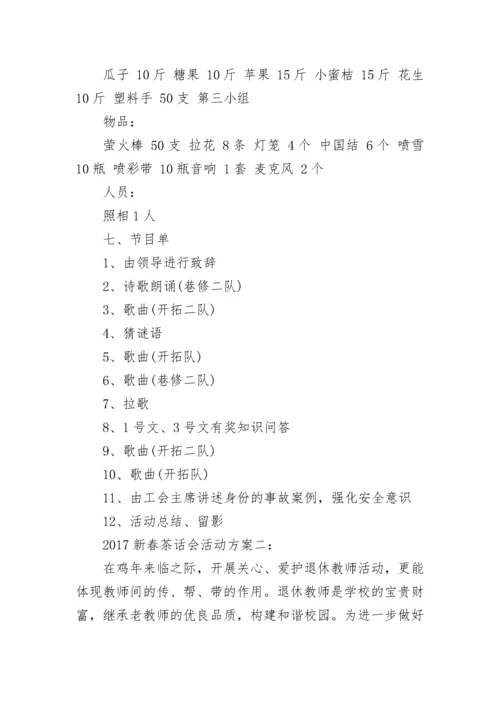 瓜子 10斤 糖果 10斤 苹果 15斤 小蜜桔 15斤 花生 10斤 塑料手 50支 第三小组

物品：

萤火棒 50支 拉花 8条 灯笼 4个 中国结 6个 喷雪 10瓶 喷彩带 10瓶音响 1套 麦克风 2个

人员：

照相1人

七、节目单

1、由领导进行致辞

2、诗歌朗诵(巷修二队)

3、歌曲(开拓二队)

4、猜谜语

5、歌曲(开拓队)

6、歌曲(巷修二队)

7、拉歌

8、1号文、3号文有奖知识问答

9、歌曲(开拓二队)

10、歌曲(开拓队)

11、由工会主席讲述身份的事故案例，强化安全意识

12、活动总结、留影

2017新春茶话会活动方案二：

在鸡年来临之际，开展关心、爱护退休教师活动，更能体现教师间的传、帮、带的作用。退休教师是学校的宝贵财富，继承老教师的优良品质，构建和谐校园。为进一步做好